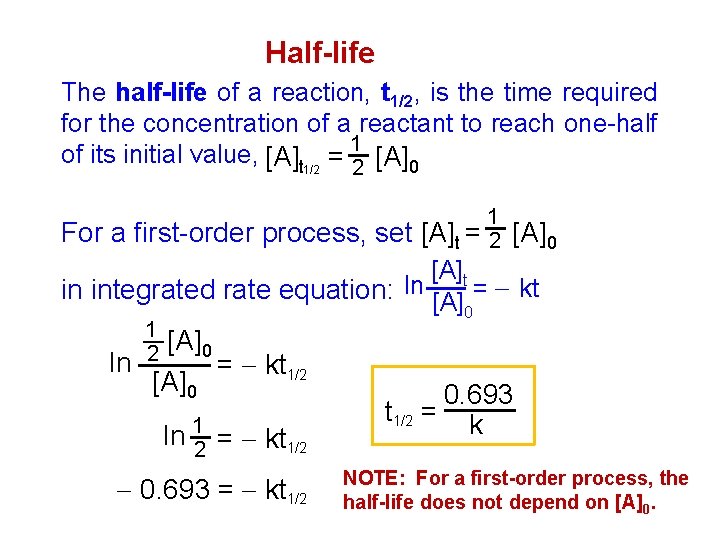 Half-life

The half-life of a reaction, $t_{1/2}$, is the time required for the concentration of a reactant to reach one-half of its initial value, $[A]_{t_{1/2}} = \frac{1}{2}[A]_0$

For a first-order process, set $[A]_t = \frac{1}{2}[A]_0$

in integrated rate equation: $\ln\frac{[A]_t}{[A]_0} = -kt$

$\ln\frac{\frac{1}{2}[A]_0}{[A]_0} = -kt_{1/2}$

$\ln\frac{1}{2} = -kt_{1/2}$

$-0.693 = -kt_{1/2}$

$t_{1/2} = \frac{0.693}{k}$

NOTE: For a first-order process, the half-life does not depend on $[A]_0$.